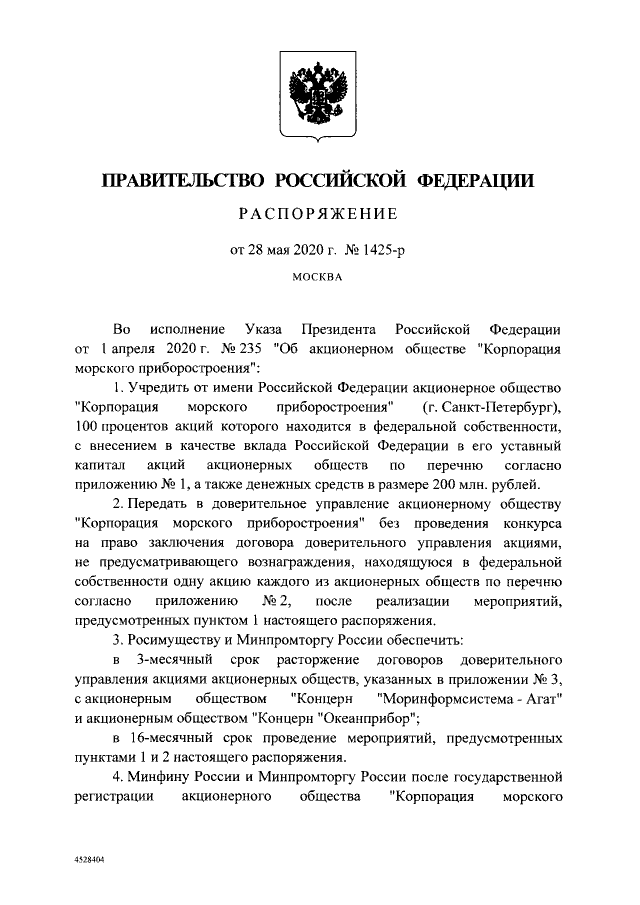 ПРАВИТЕЛЬСТВО РОССИЙСКОЙ ФЕДЕРАЦИИ

РАСПОРЯЖЕНИЕ

от 28 мая 2020 г. № 1425-р

МОСКВА

Во исполнение Указа Президента Российской Федерации от 1 апреля 2020 г. № 235 "Об акционерном обществе "Корпорация морского приборостроения":

1. Учредить от имени Российской Федерации акционерное общество "Корпорация морского приборостроения" (г. Санкт-Петербург), 100 процентов акций которого находится в федеральной собственности, с внесением в качестве вклада Российской Федерации в его уставный капитал акций акционерных обществ по перечню согласно приложению № 1, а также денежных средств в размере 200 млн. рублей.

2. Передать в доверительное управление акционерному обществу "Корпорация морского приборостроения" без проведения конкурса на право заключения договора доверительного управления акциями, не предусматривающего вознаграждения, находящуюся в федеральной собственности одну акцию каждого из акционерных обществ по перечню согласно приложению № 2, после реализации мероприятий, предусмотренных пунктом 1 настоящего распоряжения.

3. Росимуществу и Минпромторгу России обеспечить:

в 3-месячный срок расторжение договоров доверительного управления акциями акционерных обществ, указанных в приложении № 3, с акционерным обществом "Концерн "Моринформсистема - Агат" и акционерным обществом "Концерн "Океанприбор";

в 16-месячный срок проведение мероприятий, предусмотренных пунктами 1 и 2 настоящего распоряжения.

4. Минфину России и Минпромторгу России после государственной регистрации акционерного общества "Корпорация морского

4528404